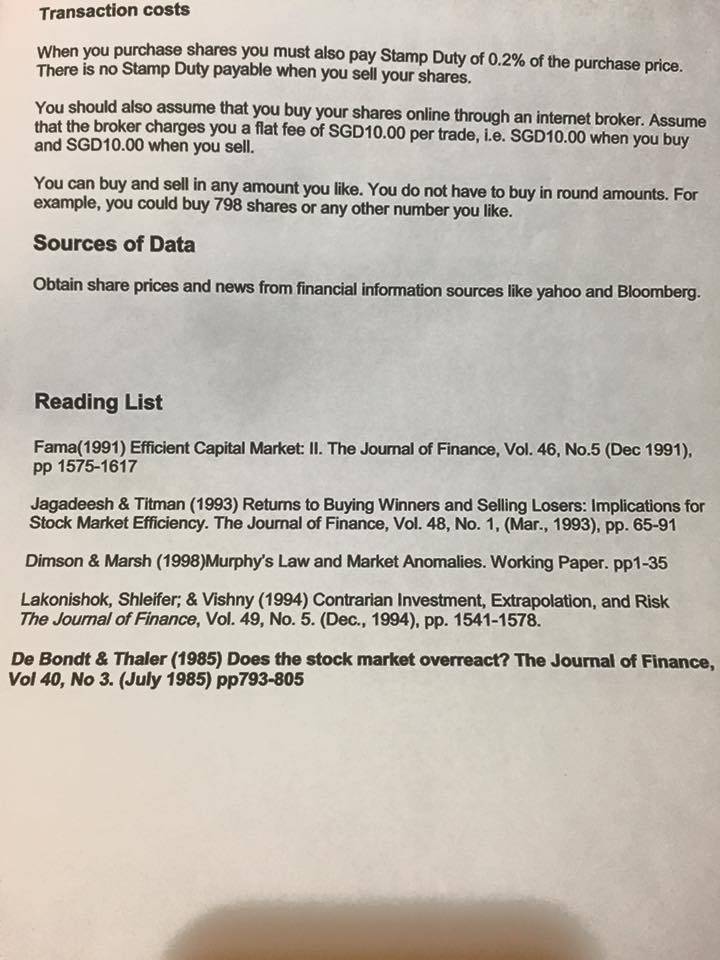 Transaction costs

When you purchase shares you must also pay Stamp Duty of 0.2% of the purchase price. There is no Stamp Duty payable when you sell your shares.

You should also assume that you buy your shares online through an internet broker. Assume that the broker charges you a flat fee of SGD10.00 per trade, i.e. SGD10.00 when you buy and SGD10.00 when you sell.

You can buy and sell in any amount you like. You do not have to buy in round amounts. For example, you could buy 798 shares or any other number you like.

Sources of Data

Obtain share prices and news from financial information sources like yahoo and Bloomberg.

Reading List

Fama(1991) Efficient Capital Market: II. The Journal of Finance, Vol. 46, No.5 (Dec 1991), pp 1575-1617

Jagadeesh & Titman (1993) Returns to Buying Winners and Selling Losers: Implications for Stock Market Efficiency. The Journal of Finance, Vol. 48, No. 1, (Mar., 1993), pp. 65-91

Dimson & Marsh (1998)Murphy's Law and Market Anomalies. Working Paper. pp1-35

Lakonishok, Shleifer; & Vishny (1994) Contrarian Investment, Extrapolation, and Risk The Journal of Finance, Vol. 49, No. 5. (Dec., 1994), pp. 1541-1578.

De Bondt & Thaler (1985) Does the stock market overreact? The Journal of Finance, Vol 40, No 3. (July 1985) pp793-805